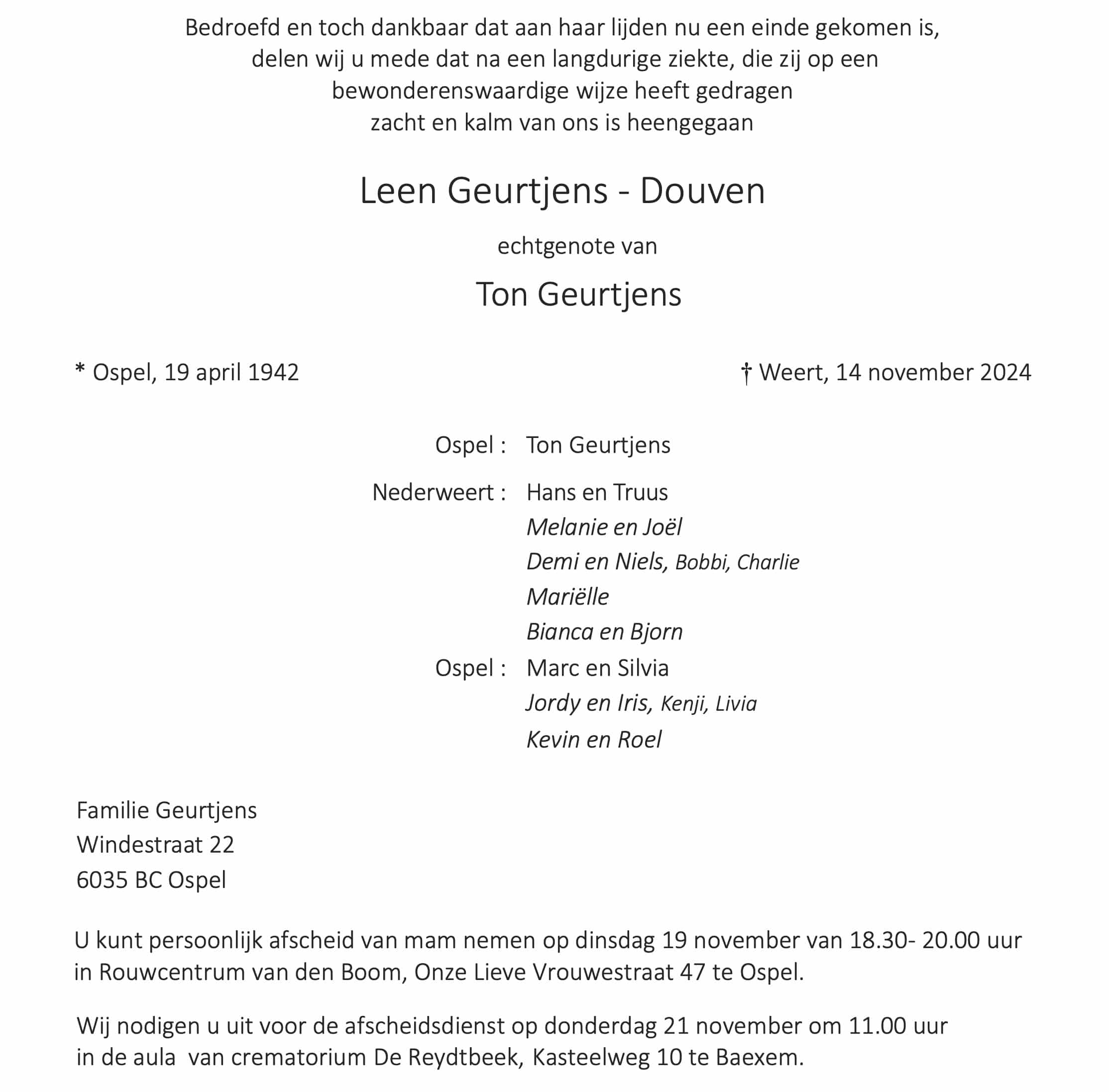 Bedroefd en toch dankbaar dat aan haar lijden nu een einde gekomen is,
delen wij u mede dat na een langdurige ziekte, die zij op een
bewonderenswaardige wijze heeft gedragen
zacht en kalm van ons is heengegaan

Leen Geurtjens - Douven

echtgenote van

Ton Geurtjens

* Ospel, 19 april 1942

† Weert, 14 november 2024

Ospel : Ton Geurtjens

Nederweert : Hans en Truus
Melanie en Joël
Demi en Niels, Bobbi, Charlie
Mariëlle
Bianca en Bjorn

Ospel : Marc en Silvia
Jordy en Iris, Kenji, Livia
Kevin en Roel

Familie Geurtjens
Windestraat 22
6035 BC Ospel

U kunt persoonlijk afscheid van mam nemen op dinsdag 19 november van 18.30- 20.00 uur in Rouwcentrum van den Boom, Onze Lieve Vrouwestraat 47 te Ospel.

Wij nodigen u uit voor de afscheidsdienst op donderdag 21 november om 11.00 uur in de aula van crematorium De Reydtbeek, Kasteelweg 10 te Baexem.